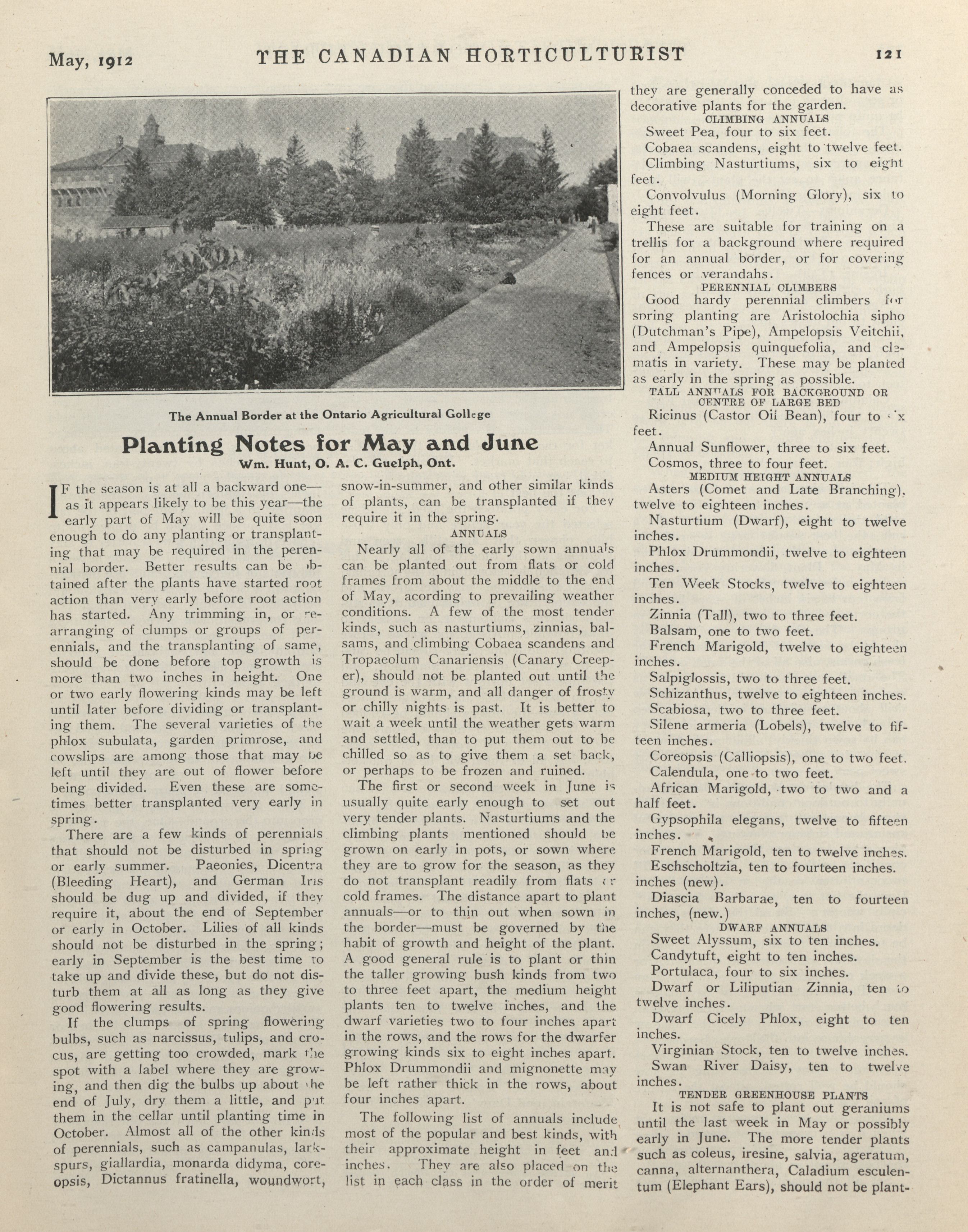 May, 1912 THE CANADIAN HORTICULTURIST 121

The Annual Border at the Ontario Agricultural College

Planting Notes for May and June
Wm. Hunt, O. A. C. Guelph, Ont.

IF the season is at all a backward one—as it appears likely to be this year—the early part of May will be quite soon enough to do any planting or transplanting that may be required in the perennial border. Better results can be obtained after the plants have started root action than very early before root action has started. Any trimming in, or rearranging of clumps or groups of perennials, and the transplanting of same, should be done before top growth is more than two inches in height. One or two early flowering kinds may be left until later before dividing or transplanting them. The several varieties of the phlox subulata, garden primrose, and cowslips are among those that may be left until they are out of flower before being divided. Even these are sometimes better transplanted very early in spring.

There are a few kinds of perennials that should not be disturbed in spring or early summer. Paeonies, Dicentra (Bleeding Heart), and German Iris should be dug up and divided, if they require it, about the end of September or early in October. Lilies of all kinds should not be disturbed in the spring; early in September is the best time to take up and divide these, but do not disturb them at all as long as they give good flowering results.

If the clumps of spring flowering bulbs, such as narcissus, tulips, and crocus, are getting too crowded, mark the spot with a label where they are growing, and then dig the bulbs up about the end of July, dry them a little, and put them in the cellar until planting time in October. Almost all of the other kinds of perennials, such as campanulas, larkspurs, giallardia, monarda didyma, coreopsis, Dictannus fratinella, woundwort, snow-in-summer, and other similar kinds of plants, can be transplanted if they require it in the spring.

ANNUALS

Nearly all of the early sown annuals can be planted out from flats or cold frames from about the middle to the end of May, acording to prevailing weather conditions. A few of the most tender kinds, such as nasturtiums, zinnias, balsams, and climbing Cobaea scandens and Tropaeolum Canariensis (Canary Creeper), should not be planted out until the ground is warm, and all danger of frosty or chilly nights is past. It is better to wait a week until the weather gets warm and settled, than to put them out to be chilled so as to give them a set back, or perhaps to be frozen and ruined.

The first or second week in June is usually quite early enough to set out very tender plants. Nasturtiums and the climbing plants mentioned should be grown on early in pots, or sown where they are to grow for the season, as they do not transplant readily from flats or cold frames. The distance apart to plant annuals—or to thin out when sown in the border—must be governed by the habit of growth and height of the plant. A good general rule is to plant or thin the taller growing bush kinds from two to three feet apart, the medium height plants ten to twelve inches, and the dwarf varieties two to four inches apart in the rows, and the rows for the dwarfer growing kinds six to eight inches apart. Phlox Drummondii and mignonette may be left rather thick in the rows, about four inches apart.

The following list of annuals include most of the popular and best kinds, with their approximate height in feet and inches. They are also placed on the list in each class in the order of merit they are generally conceded to have as decorative plants for the garden.

CLIMBING ANNUALS

Sweet Pea, four to six feet.
Cobaea scandens, eight to twelve feet.
Climbing Nasturtiums, six to eight feet.
Convolvulus (Morning Glory), six to eight feet.
These are suitable for training on a trellis for a background where required for an annual border, or for covering fences or verandahs.

PERENNIAL CLIMBERS

Good hardy perennial climbers for spring planting are Aristolochia sipho (Dutchman's Pipe), Ampelopsis Veitchii, and Ampelopsis quinquefolia, and clematis in variety. These may be planted as early in the spring as possible.

TALL ANNUALS FOR BACKGROUND OR CENTRE OF LARGE BED

Ricinus (Castor Oil Bean), four to six feet.
Annual Sunflower, three to six feet.
Cosmos, three to four feet.

MEDIUM HEIGHT ANNUALS

Asters (Comet and Late Branching), twelve to eighteen inches.
Nasturtium (Dwarf), eight to twelve inches.
Phlox Drummondii, twelve to eighteen inches.
Ten Week Stocks, twelve to eighteen inches.
Zinnia (Tall), two to three feet.
Balsam, one to two feet.
French Marigold, twelve to eighteen inches.
Salpiglossis, two to three feet.
Schizanthus, twelve to eighteen inches.
Scabiosa, two to three feet.
Silene armeria (Lobels), twelve to fifteen inches.
Coreopsis (Calliopsis), one to two feet.
Calendula, one to two feet.
African Marigold, two to two and a half feet.
Gypsophila elegans, twelve to fifteen inches.
French Marigold, ten to twelve inches.
Eschscholtzia, ten to fourteen inches. inches (new).
Diascia Barbarae, ten to fourteen inches, (new.)

DWARF ANNUALS

Sweet Alyssum, six to ten inches.
Candytuft, eight to ten inches.
Portulaca, four to six inches.
Dwarf or Liliputian Zinnia, ten to twelve inches.
Dwarf Cicely Phlox, eight to ten inches.
Virginian Stock, ten to twelve inches.
Swan River Daisy, ten to twelve inches.

TENDER GREENHOUSE PLANTS

It is not safe to plant out geraniums until the last week in May or possibly early in June. The more tender plants such as coleus, iresine, salvia, ageratum, canna, alternanthera, Caladium esculentum (Elephant Ears), should not be plant-